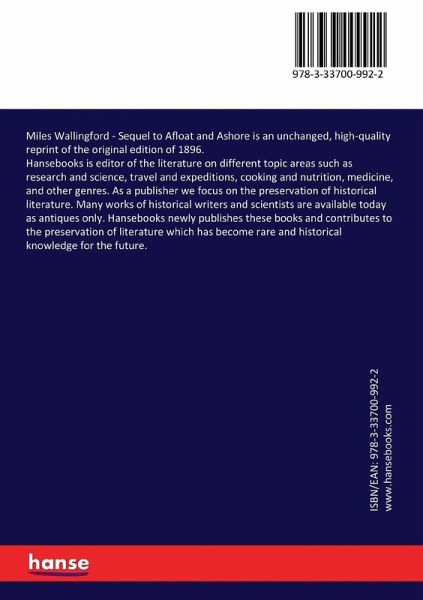 978-3-33700-992-2

Miles Wallingford - Sequel to Afloat and Ashore is an unchanged, high-quality reprint of the original edition of 1896.
Hansebooks is editor of the literature on different topic areas such as research and science, travel and expeditions, cooking and nutrition, medicine, and other genres. As a publisher we focus on the preservation of historical literature. Many works of historical writers and scientists are available today as antiques only. Hansebooks newly publishes these books and contributes to the preservation of literature which has become rare and historical knowledge for the future.

ISBN/EAN: 978-3-33700-992-2
www.hansebooks.com

hanse